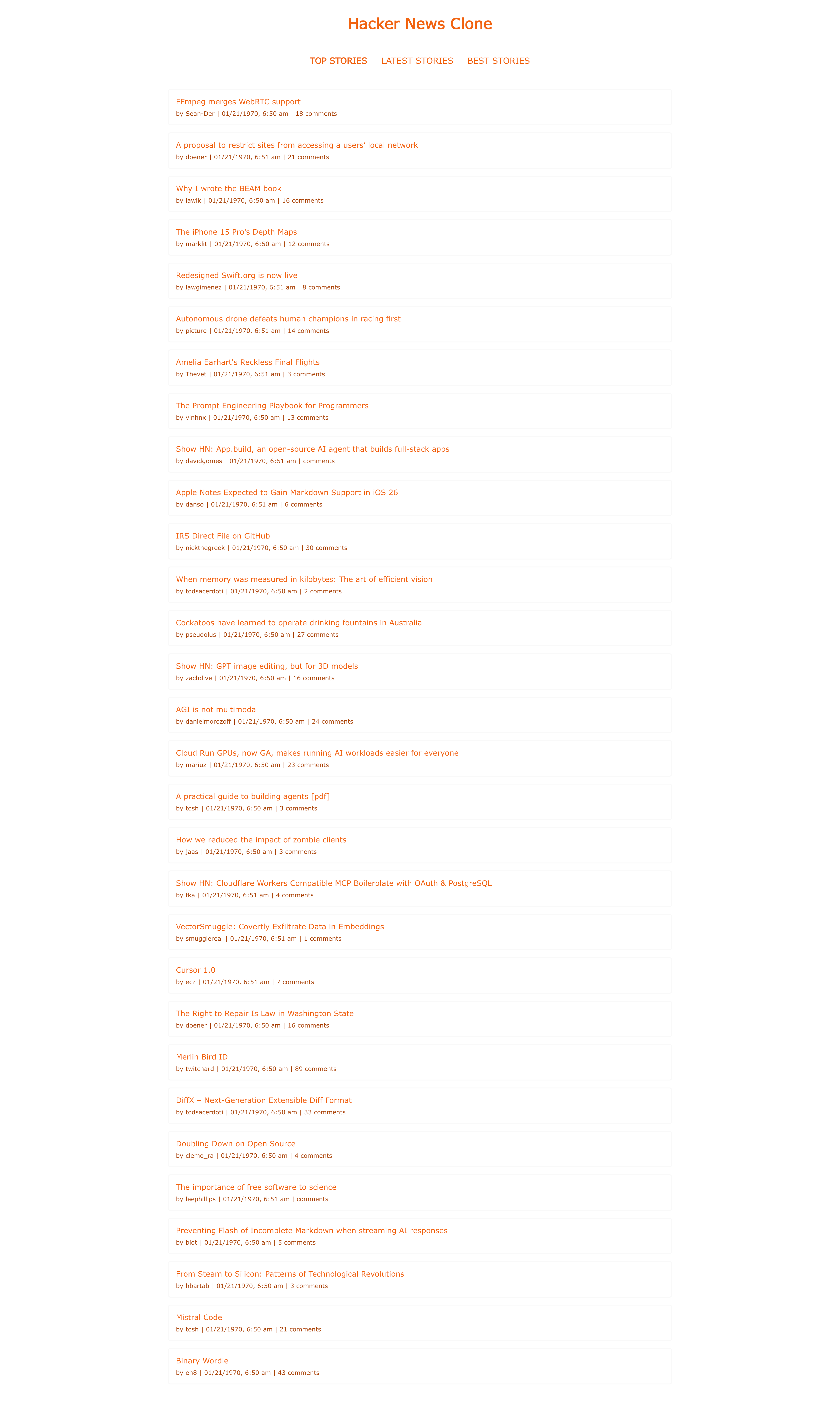 Hacker News Clone

TOP STORIES LATEST STORIES BEST STORIES

FFmpeg merges WebRTC support
by Sean-Der | 01/21/1970, 6:50 am | 18 comments

A proposal to restrict sites from accessing a users' local network
by doener | 01/21/1970, 6:51 am | 21 comments

Why I wrote the BEAM book
by lawik | 01/21/1970, 6:50 am | 16 comments

The iPhone 15 Pro's Depth Maps
by marklit | 01/21/1970, 6:50 am | 12 comments

Redesigned Swift.org is now live
by lawgimenez | 01/21/1970, 6:51 am | 8 comments

Autonomous drone defeats human champions in racing first
by picture | 01/21/1970, 6:51 am | 14 comments

Amelia Earhart's Reckless Final Flights
by Thevet | 01/21/1970, 6:51 am | 3 comments

The Prompt Engineering Playbook for Programmers
by vinhnx | 01/21/1970, 6:50 am | 13 comments

Show HN: App.build, an open-source AI agent that builds full-stack apps
by davidgomes | 01/21/1970, 6:51 am | comments

Apple Notes Expected to Gain Markdown Support in iOS 26
by danso | 01/21/1970, 6:51 am | 6 comments

IRS Direct File on GitHub
by nickthegreek | 01/21/1970, 6:50 am | 30 comments

When memory was measured in kilobytes: The art of efficient vision
by todsacerdoti | 01/21/1970, 6:50 am | 2 comments

Cockatoos have learned to operate drinking fountains in Australia
by pseudolus | 01/21/1970, 6:50 am | 27 comments

Show HN: GPT image editing, but for 3D models
by zachdive | 01/21/1970, 6:50 am | 16 comments

AGI is not multimodal
by danielmorozoff | 01/21/1970, 6:50 am | 24 comments

Cloud Run GPUs, now GA, makes running AI workloads easier for everyone
by mariuz | 01/21/1970, 6:50 am | 23 comments

A practical guide to building agents [pdf]
by tosh | 01/21/1970, 6:50 am | 3 comments

How we reduced the impact of zombie clients
by jaas | 01/21/1970, 6:50 am | 3 comments

Show HN: Cloudflare Workers Compatible MCP Boilerplate with OAuth & PostgreSQL
by fka | 01/21/1970, 6:51 am | 4 comments

VectorSmuggle: Covertly Exfiltrate Data in Embeddings
by smugglereal | 01/21/1970, 6:51 am | 1 comments

Cursor 1.0
by ecz | 01/21/1970, 6:51 am | 7 comments

The Right to Repair Is Law in Washington State
by doener | 01/21/1970, 6:50 am | 16 comments

Merlin Bird ID
by twitchard | 01/21/1970, 6:50 am | 89 comments

DiffX – Next-Generation Extensible Diff Format
by todsacerdoti | 01/21/1970, 6:50 am | 33 comments

Doubling Down on Open Source
by clemo_ra | 01/21/1970, 6:50 am | 4 comments

The importance of free software to science
by leephillips | 01/21/1970, 6:51 am | comments

Preventing Flash of Incomplete Markdown when streaming AI responses
by biot | 01/21/1970, 6:50 am | 5 comments

From Steam to Silicon: Patterns of Technological Revolutions
by hbartab | 01/21/1970, 6:50 am | 3 comments

Mistral Code
by tosh | 01/21/1970, 6:50 am | 21 comments

Binary Wordle
by eh8 | 01/21/1970, 6:50 am | 43 comments